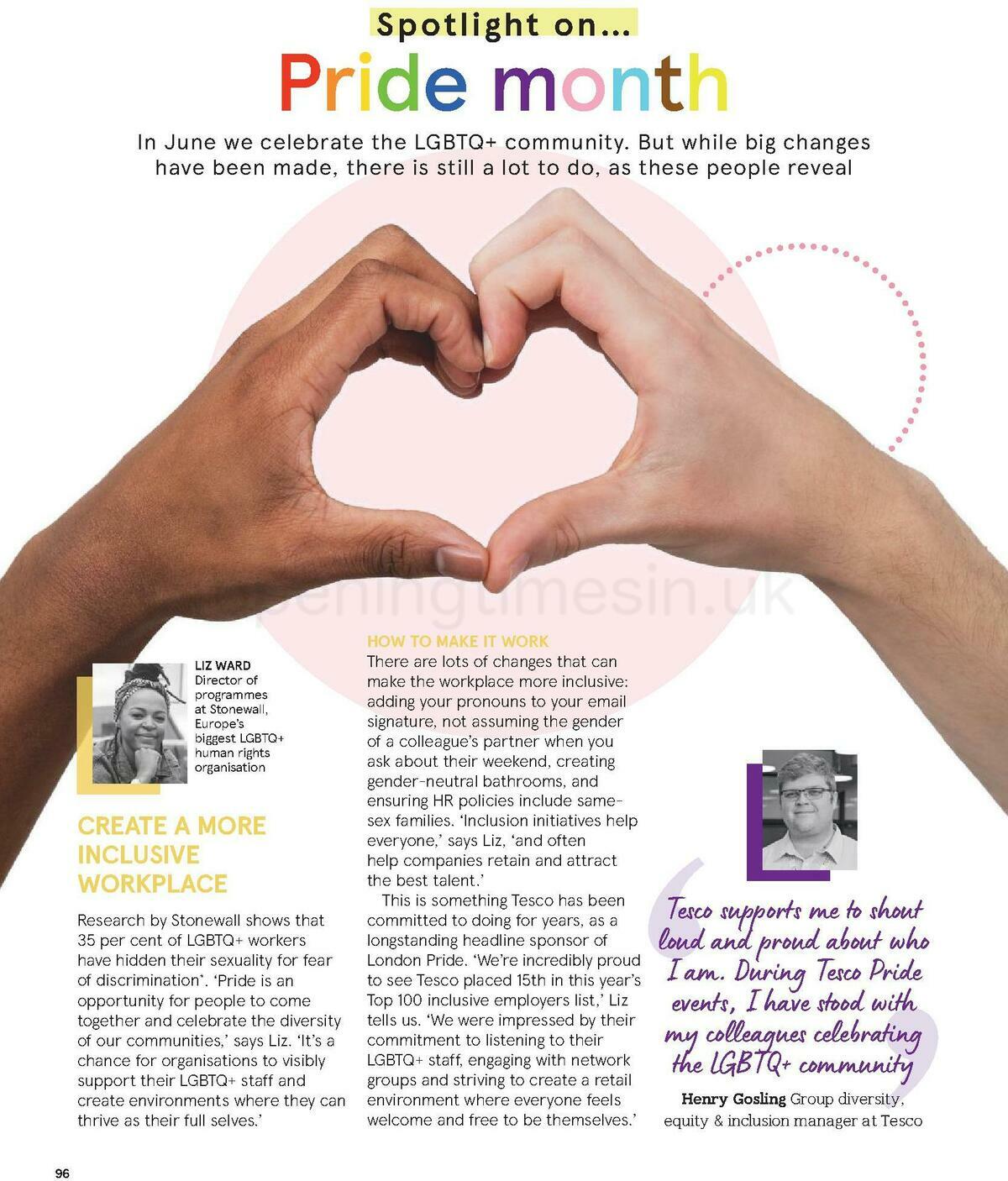 Spotlight on...

Pride month

In June we celebrate the LGBTQ+ community. But while big changes have been made, there is still a lot to do, as these people reveal

openingtimesin.uk

LIZ WARD
Director of programmes at Stonewall, Europe's biggest LGBTQ+ human rights organisation

CREATE A MORE INCLUSIVE WORKPLACE

Research by Stonewall shows that 35 per cent of LGBTQ+ workers have hidden their sexuality for fear of discrimination*. 'Pride is an opportunity for people to come together and celebrate the diversity of our communities,' says Liz. 'It's a chance for organisations to visibly support their LGBTQ+ staff and create environments where they can thrive as their full selves.'

HOW TO MAKE IT WORK

There are lots of changes that can make the workplace more inclusive: adding your pronouns to your email signature, not assuming the gender of a colleague's partner when you ask about their weekend, creating gender-neutral bathrooms, and ensuring HR policies include same-sex families. 'Inclusion initiatives help everyone,' says Liz, 'and often help companies retain and attract the best talent.'

This is something Tesco has been committed to doing for years, as a longstanding headline sponsor of London Pride. 'We're incredibly proud to see Tesco placed 15th in this year's Top 100 inclusive employers list,' Liz tells us. 'We were impressed by their commitment to listening to their LGBTQ+ staff, engaging with network groups and striving to create a retail environment where everyone feels welcome and free to be themselves.'

Tesco supports me to shout loud and proud about who I am. During Tesco Pride events, I have stood with my colleagues celebrating the LGBTQ+ community

Henry Gosling Group diversity, equity & inclusion manager at Tesco

96